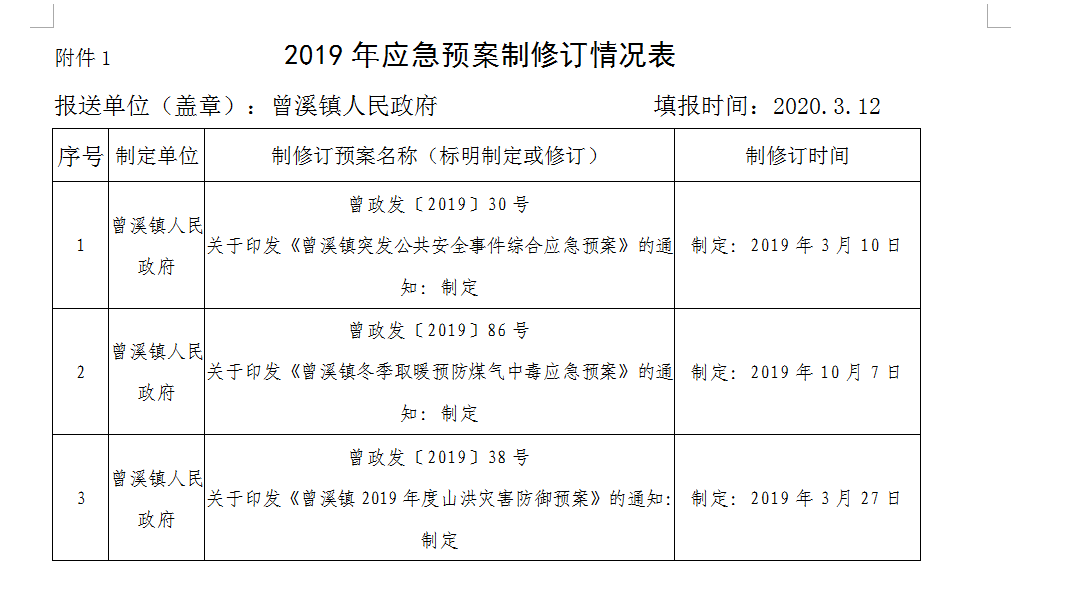 附件 1

2019 年应急预案制修订情况表

报送单位（盖章）：曾溪镇人民政府　　　　填报时间：2020.3.12

| 序号 | 制定单位 | 制修订预案名称（标明制定或修订） | 制修订时间 |
|---|---|---|---|
| 1 | 曾溪镇人民政府 | 曾政发〔2019〕30 号 关于印发《曾溪镇突发公共安全事件综合应急预案》的通知：制定 | 制定：2019 年 3 月 10 日 |
| 2 | 曾溪镇人民政府 | 曾政发〔2019〕86 号 关于印发《曾溪镇冬季取暖预防煤气中毒应急预案》的通知：制定 | 制定：2019 年 10 月 7 日 |
| 3 | 曾溪镇人民政府 | 曾政发〔2019〕38 号 关于印发《曾溪镇 2019 年度山洪灾害防御预案》的通知：制定 | 制定：2019 年 3 月 27 日 |